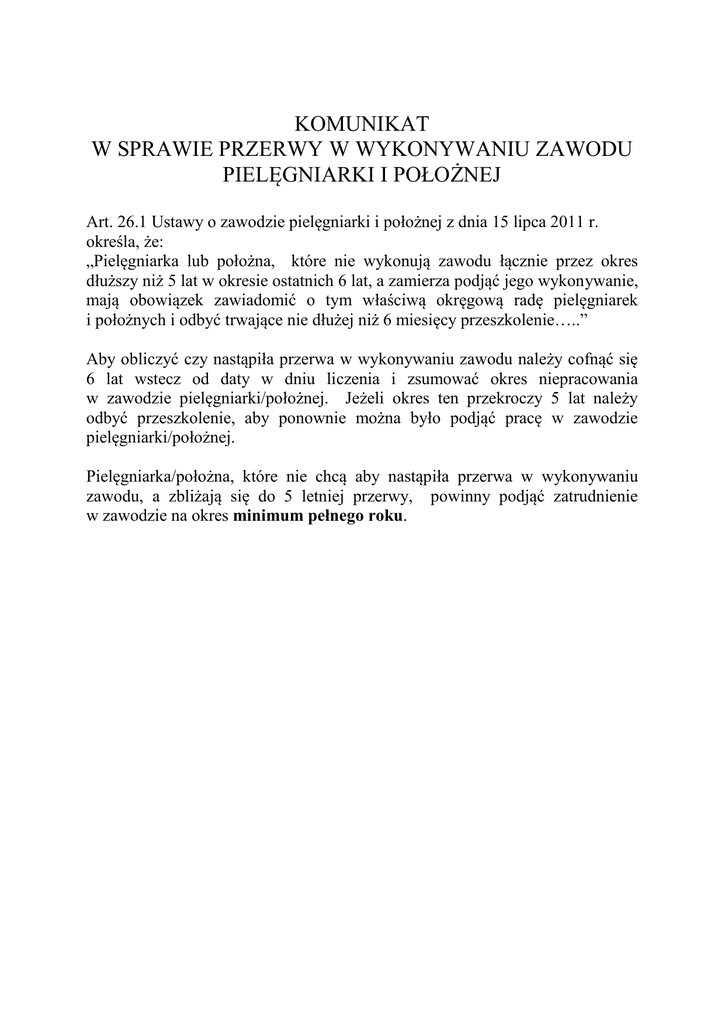 KOMUNIKAT
W SPRAWIE PRZERWY W WYKONYWANIU ZAWODU PIELĘGNIARKI I POŁOŻNEJ

Art. 26.1 Ustawy o zawodzie pielęgniarki i położnej z dnia 15 lipca 2011 r. określa, że:
„Pielęgniarka lub położna, które nie wykonują zawodu łącznie przez okres dłuższy niż 5 lat w okresie ostatnich 6 lat, a zamierza podjąć jego wykonywanie, mają obowiązek zawiadomić o tym właściwą okręgową radę pielęgniarek i położnych i odbyć trwające nie dłużej niż 6 miesięcy przeszkolenie…..”

Aby obliczyć czy nastąpiła przerwa w wykonywaniu zawodu należy cofnąć się 6 lat wstecz od daty w dniu liczenia i zsumować okres niepracowania w zawodzie pielęgniarki/położnej. Jeżeli okres ten przekroczy 5 lat należy odbyć przeszkolenie, aby ponownie można było podjąć pracę w zawodzie pielęgniarki/położnej.

Pielęgniarka/położna, które nie chcą aby nastąpiła przerwa w wykonywaniu zawodu, a zbliżają się do 5 letniej przerwy, powinny podjąć zatrudnienie w zawodzie na okres minimum pełnego roku.